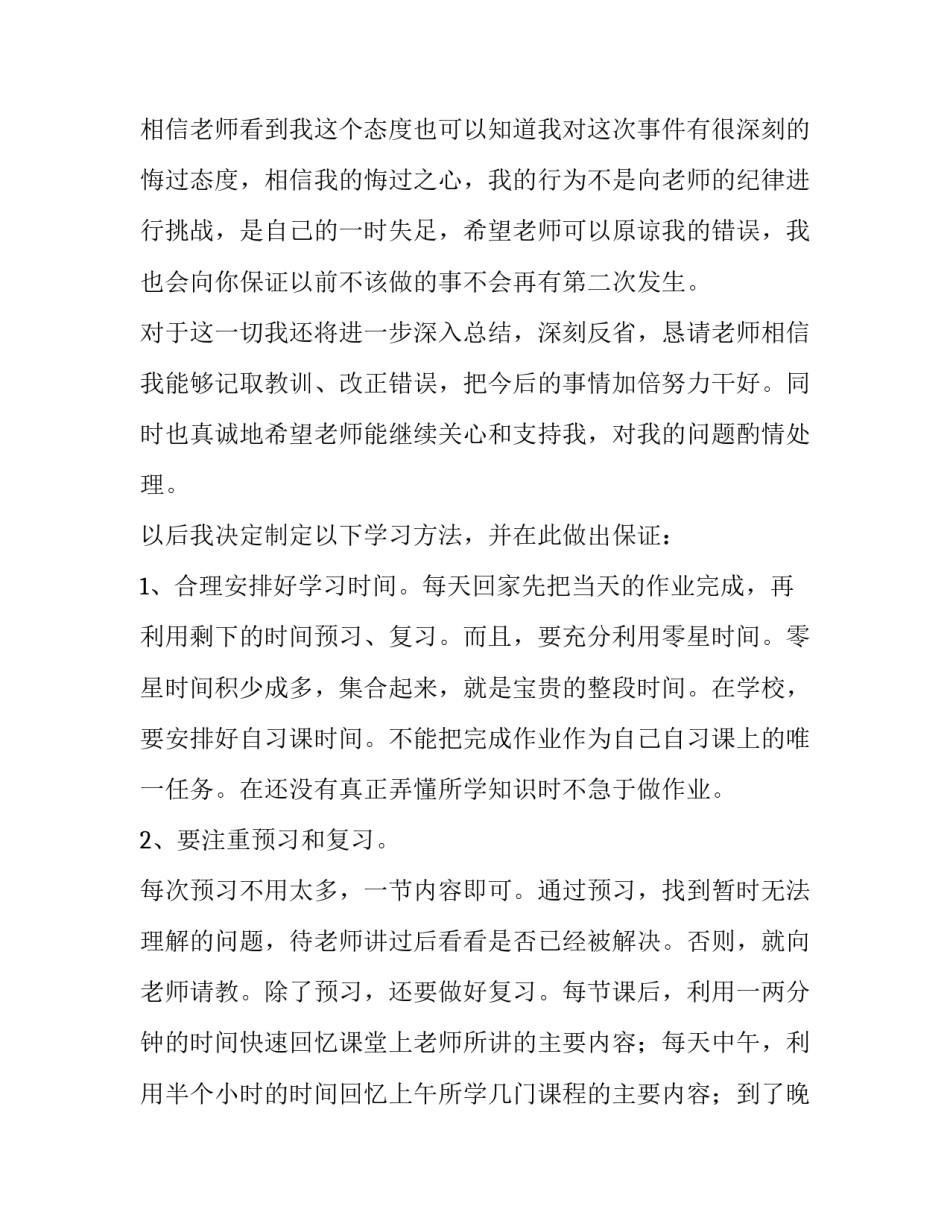 相信老师看到我这个态度也可以知道我对这次事件有很深刻的悔过态度，相信我的悔过之心，我的行为不是向老师的纪律进行挑战，是自己的一时失足，希望老师可以原谅我的错误，我也会向你保证以前不该做的事不会再有第二次发生。

对于这一切我还将进一步深入总结，深刻反省，恳请老师相信我能够记取教训、改正错误，把今后的事情加倍努力干好。同时也真诚地希望老师能继续关心和支持我，对我的问题酌情处理。

以后我决定制定以下学习方法，并在此做出保证：

1、合理安排好学习时间。每天回家先把当天的作业完成，再利用剩下的时间预习、复习。而且，要充分利用零星时间。零星时间积少成多，集合起来，就是宝贵的整段时间。在学校，要安排好自习课时间。不能把完成作业作为自己自习课上的唯一任务。在还没有真正弄懂所学知识时不急于做作业。

2、要注重预习和复习。

每次预习不用太多，一节内容即可。通过预习，找到暂时无法理解的问题，待老师讲过后看看是否已经被解决。否则，就向老师请教。除了预习，还要做好复习。每节课后，利用一两分钟的时间快速回忆课堂上老师所讲的主要内容；每天中午，利用半个小时的时间回忆上午所学几门课程的主要内容；到了晚